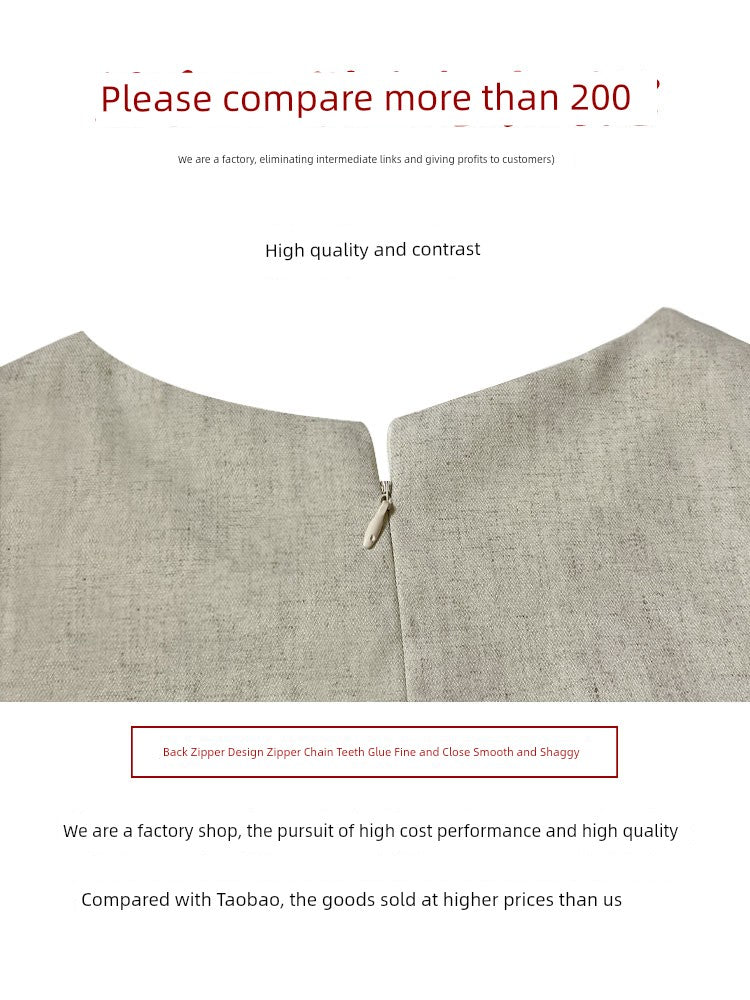 Please compare more than 200

We are a factory, eliminating intermediate links and giving profits to customers)

High quality and contrast

Back Zipper Design Zipper Chain Teeth Glue Fine and Close Smooth and Shaggy

We are a factory shop, the pursuit of high cost performance and high quality

Compared with Taobao, the goods sold at higher prices than us